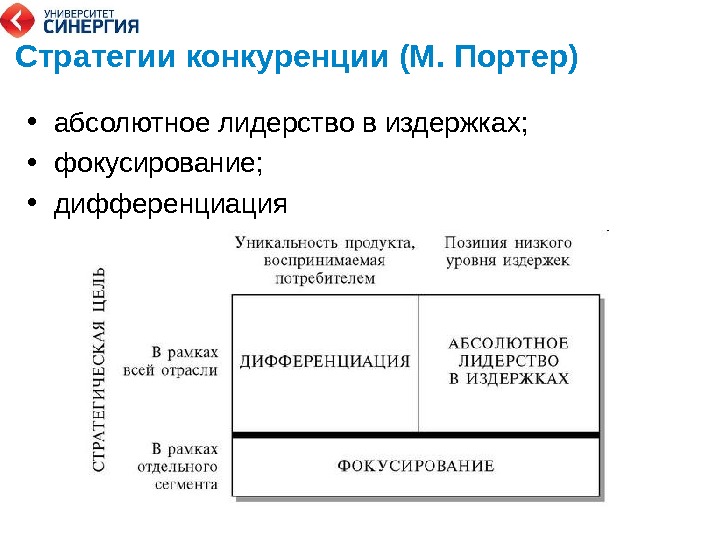 УНИВЕРСИТЕТ СИНЕРГИЯ

Стратегии конкуренции (М. Портер)

• абсолютное лидерство в издержках;
• фокусирование;
• дифференциация

СТРАТЕГИЧЕСКАЯ ЦЕЛЬ

| | Уникальность продукта, воспринимаемая потребителем | Позиция низкого уровня издержек |
|---|---|---|
| В рамках всей отрасли | ДИФФЕРЕНЦИАЦИЯ | АБСОЛЮТНОЕ ЛИДЕРСТВО В ИЗДЕРЖКАХ |
| В рамках отдельного сегмента | ФОКУСИРОВАНИЕ | |